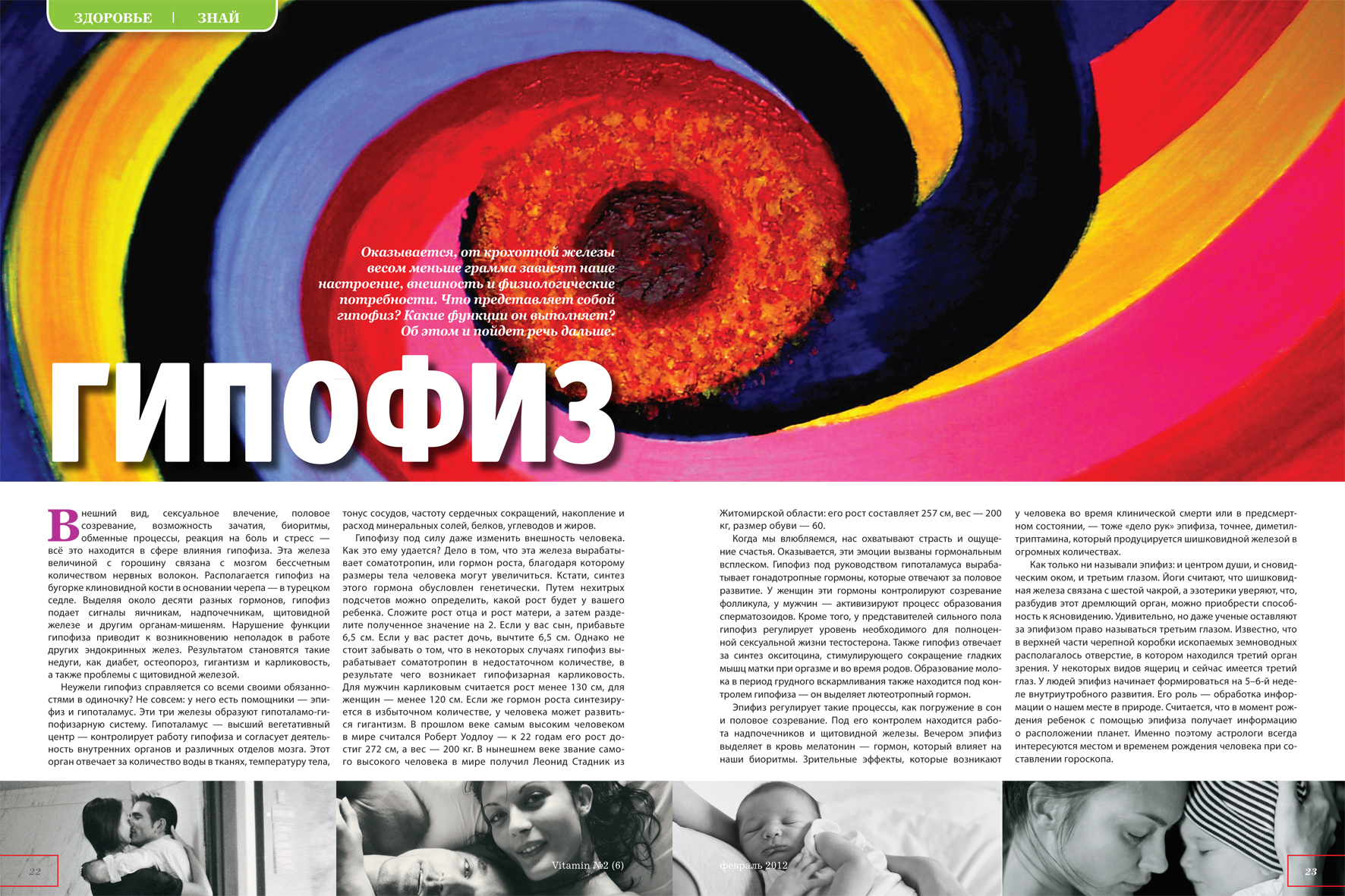 ЗДОРОВЬЕ | ЗНАЙ

Оказывается, от крохотной железы весом меньше грамма зависят наше настроение, внешность и физиологические потребности. Что представляет собой гипофиз? Какие функции он выполняет? Об этом и пойдет речь дальше.

ГИПОФИЗ

Внешний вид, сексуальное влечение, половое созревание, возможность зачатия, биоритмы, обменные процессы, реакция на боль и стресс — всё это находится в сфере влияния гипофиза. Эта железа величиной с горошину связана с мозгом бессчетным количеством нервных волокон. Располагается гипофиз на бугорке клиновидной кости в основании черепа — в турецком седле. Выделяя около десяти разных гормонов, гипофиз подает сигналы яичникам, надпочечникам, щитовидной железе и другим органам-мишеням. Нарушение функции гипофиза приводит к возникновению неполадок в работе других эндокринных желез. Результатом становятся такие недуги, как диабет, остеопороз, гигантизм и карликовость, а также проблемы с щитовидной железой.

Неужели гипофиз справляется со всеми своими обязанностями в одиночку? Не совсем: у него есть помощники — эпифиз и гипоталамус. Эти три железы образуют гипоталамо-гипофизарную систему. Гипоталамус — высший вегетативный центр — контролирует работу гипофиза и согласует деятельность внутренних органов и различных отделов мозга. Этот орган отвечает за количество воды в тканях, температуру тела, тонус сосудов, частоту сердечных сокращений, накопление и расход минеральных солей, белков, углеводов и жиров.

Гипофизу под силу даже изменить внешность человека. Как это ему удается? Дело в том, что эта железа вырабатывает соматотропин, или гормон роста, благодаря которому размеры тела человека могут увеличиться. Кстати, синтез этого гормона обусловлен генетически. Путем нехитрых подсчетов можно определить, какой рост будет у вашего ребенка. Сложите рост отца и рост матери, а затем разделите полученное значение на 2. Если у вас сын, прибавьте 6,5 см. Если у вас растет дочь, вычтите 6,5 см. Однако не стоит забывать о том, что в некоторых случаях гипофиз вырабатывает соматотропин в недостаточном количестве, в результате чего возникает гипофизарная карликовость. Для мужчин карликовым считается рост менее 130 см, для женщин — менее 120 см. Если же гормон роста синтезируется в избыточном количестве, у человека может развиться гигантизм. В прошлом веке самым высоким человеком в мире считался Роберт Уодлоу — к 22 годам его рост достиг 272 см, а вес — 200 кг. В нынешнем веке звание самого высокого человека в мире получил Леонид Стадник из Житомирской области: его рост составляет 257 см, вес — 200 кг, размер обуви — 60.

Когда мы влюбляемся, нас охватывают страсть и ощущение счастья. Оказывается, эти эмоции вызваны гормональным всплеском. Гипофиз под руководством гипоталамуса вырабатывает гонадотропные гормоны, которые отвечают за половое развитие. У женщин эти гормоны контролируют созревание фолликула, у мужчин — активизируют процесс образования сперматозоидов. Кроме того, у представителей сильного пола гипофиз регулирует уровень необходимого для полноценной сексуальной жизни тестостерона. Также гипофиз отвечает за синтез окситоцина, стимулирующего сокращение гладких мышц матки при оргазме и во время родов. Образование молока в период грудного вскармливания также находится под контролем гипофиза — он выделяет лютеотропный гормон.

Эпифиз регулирует такие процессы, как погружение в сон и половое созревание. Под его контролем находится работа надпочечников и щитовидной железы. Вечером эпифиз выделяет в кровь мелатонин — гормон, который влияет на наши биоритмы. Зрительные эффекты, которые возникают у человека во время клинической смерти или в предсмертном состоянии, — тоже «дело рук» эпифиза, точнее, диметилтриптамина, который продуцируется шишковидной железой в огромных количествах.

Как только ни называли эпифиз: и центром души, и сновидческим оком, и третьим глазом. Йоги считают, что шишковидная железа связана с шестой чакрой, а эзотерики уверяют, что, разбудив этот дремлющий орган, можно приобрести способность к ясновидению. Удивительно, но даже ученые оставляют за эпифизом право называться третьим глазом. Известно, что в верхней части черепной коробки ископаемых земноводных располагалось отверстие, в котором находился третий орган зрения. У некоторых видов ящериц и сейчас имеется третий глаз. У людей эпифиз начинает формироваться на 5–6-й неделе внутриутробного развития. Его роль — обработка информации о нашем месте в природе. Считается, что в момент рождения ребенок с помощью эпифиза получает информацию о расположении планет. Именно поэтому астрологи всегда интересуются местом и временем рождения человека при составлении гороскопа.

22

Vitamin №2 (6)

февраль 2012

23